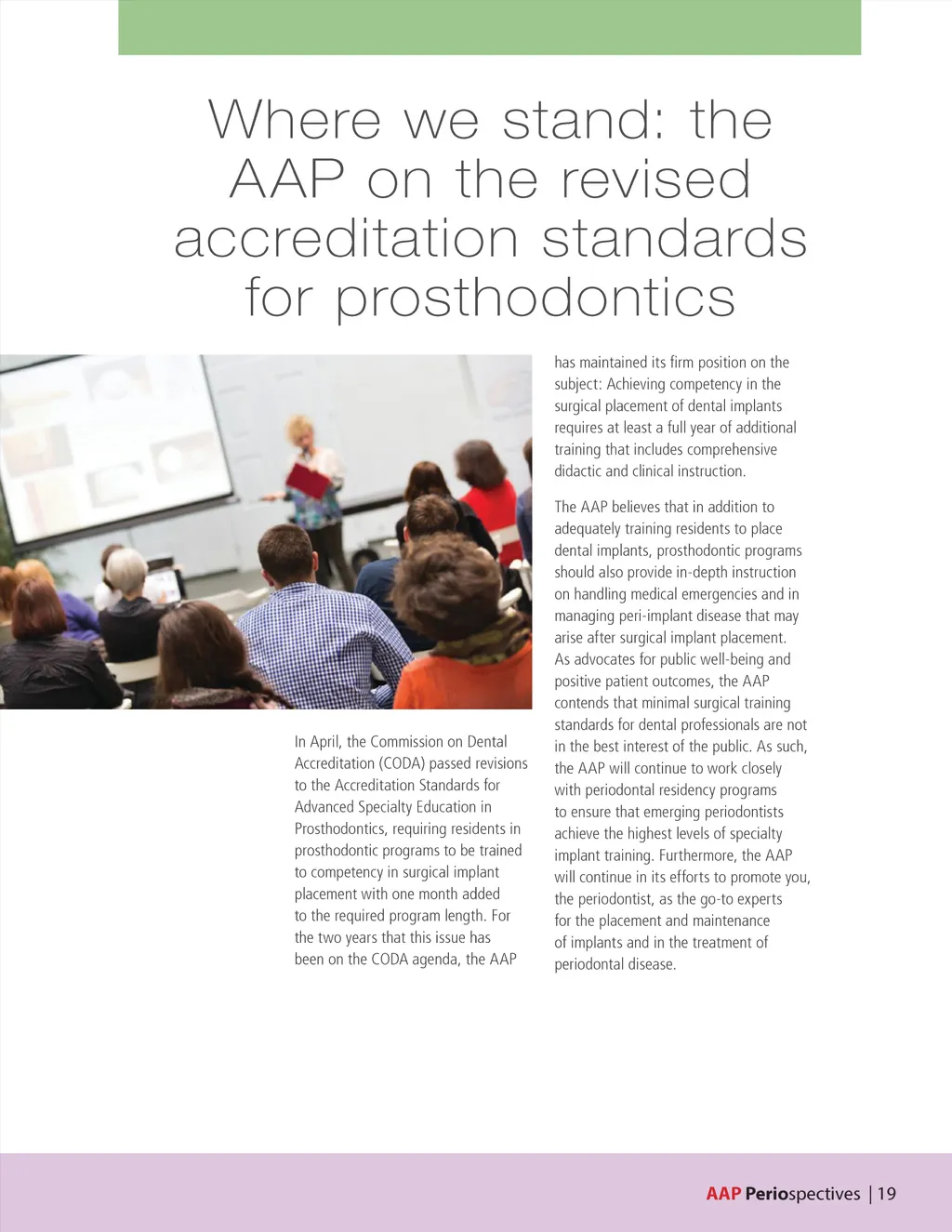 Where we stand: the AAP on the revised accreditation standards for prosthodontics

In April, the Commission on Dental Accreditation (CODA) passed revisions to the Accreditation Standards for Advanced Specialty Education in Prosthodontics, requiring residents in prosthodontic programs to be trained to competency in surgical implant placement with one month added to the required program length. For the two years that this issue has been on the CODA agenda, the AAP has maintained its firm position on the subject: Achieving competency in the surgical placement of dental implants requires at least a full year of additional training that includes comprehensive didactic and clinical instruction.

The AAP believes that in addition to adequately training residents to place dental implants, prosthodontic programs should also provide in-depth instruction on handling medical emergencies and in managing peri-implant disease that may arise after surgical implant placement. As advocates for public well-being and positive patient outcomes, the AAP contends that minimal surgical training standards for dental professionals are not in the best interest of the public. As such, the AAP will continue to work closely with periodontal residency programs to ensure that emerging periodontists achieve the highest levels of specialty implant training. Furthermore, the AAP will continue in its efforts to promote you, the periodontist, as the go-to experts for the placement and maintenance of implants and in the treatment of periodontal disease.

AAP Periospectives | 19